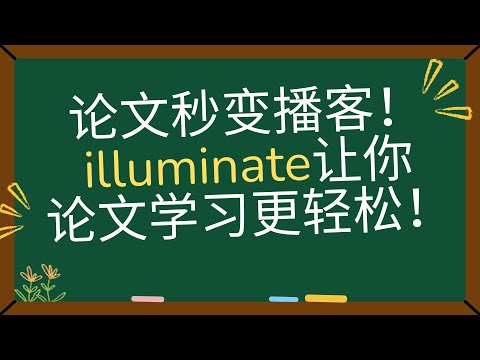 论文秒变播客！
illuminate让你
论文学习更轻松！